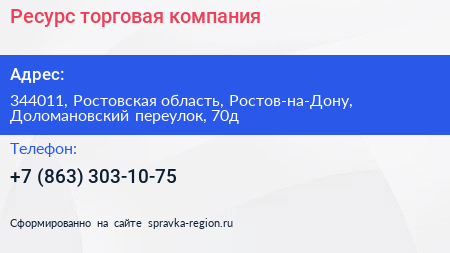 Ресурс торговая компания

Адрес:

344011, Ростовская область, Ростов-на-Дону, Доломановский переулок, 70д

Телефон:

+7 (863) 303-10-75

Сформированно на сайте spravka-region.ru